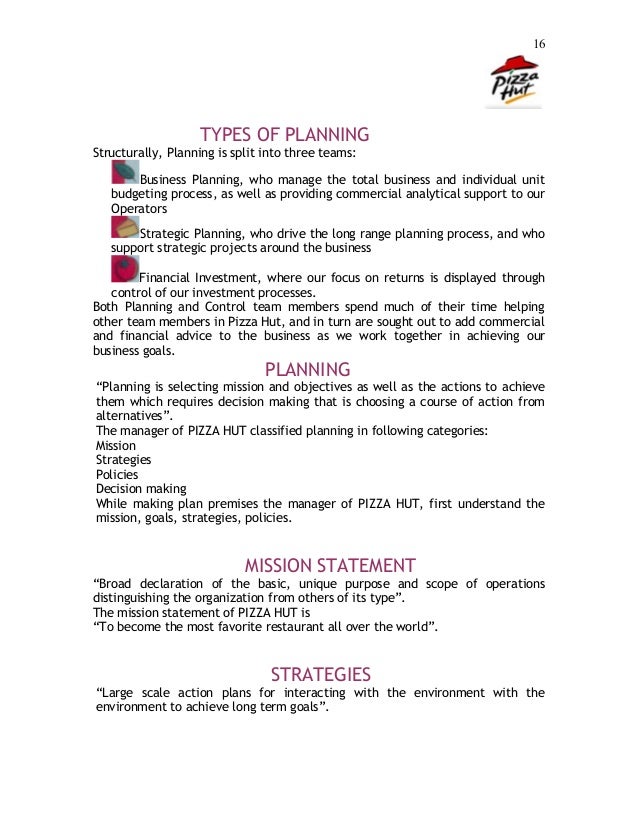 16

Pizza Hut

TYPES OF PLANNING

Structurally, Planning is split into three teams:

Business Planning, who manage the total business and individual unit budgeting process, as well as providing commercial analytical support to our Operators

Strategic Planning, who drive the long range planning process, and who support strategic projects around the business

Financial Investment, where our focus on returns is displayed through control of our investment processes.

Both Planning and Control team members spend much of their time helping other team members in Pizza Hut, and in turn are sought out to add commercial and financial advice to the business as we work together in achieving our business goals.

PLANNING

“Planning is selecting mission and objectives as well as the actions to achieve them which requires decision making that is choosing a course of action from alternatives”.

The manager of PIZZA HUT classified planning in following categories:

Mission
Strategies
Policies
Decision making

While making plan premises the manager of PIZZA HUT, first understand the mission, goals, strategies, policies.

MISSION STATEMENT

“Broad declaration of the basic, unique purpose and scope of operations distinguishing the organization from others of its type”.

The mission statement of PIZZA HUT is

“To become the most favorite restaurant all over the world”.

STRATEGIES

“Large scale action plans for interacting with the environment with the environment to achieve long term goals”.